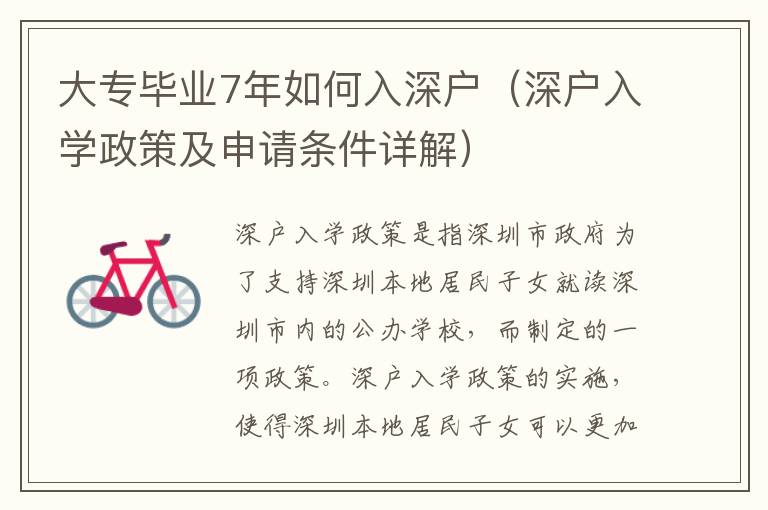 大专毕业7年如何入深户（深户入学政策及申请条件详解）

深户入学政策是指深圳市政府为了支持深圳本地居民子女就读深圳市内的公办学校，而制定的一项政策。深户入学政策的实施，使得深圳本地居民子女可以更加